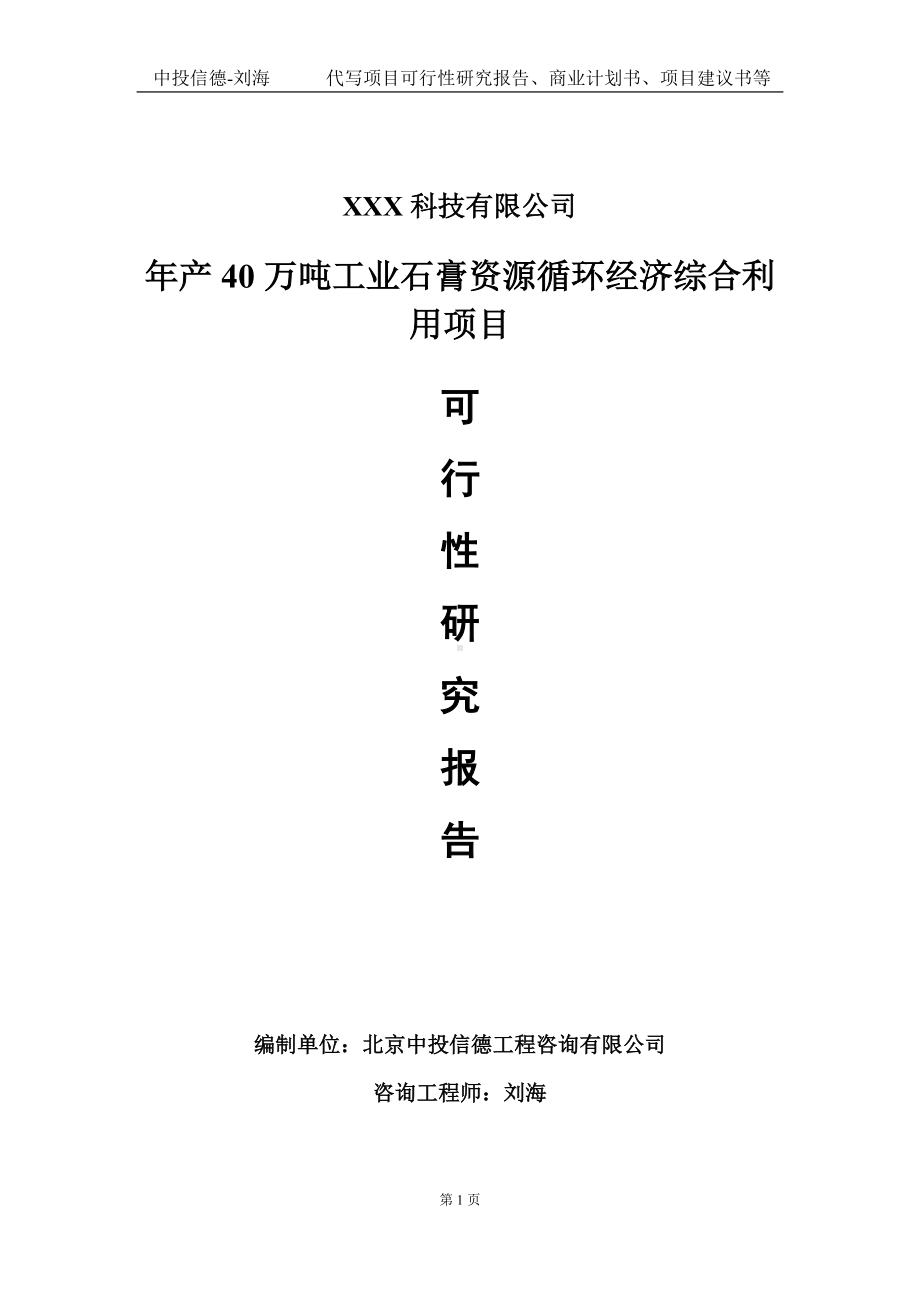 中投信德-刘海　　代写项目可行性研究报告、商业计划书、项目建议书等

XXX 科技有限公司

年产 40 万吨工业石膏资源循环经济综合利用项目

可

行

性

研

究

报

告

编制单位：北京中投信德工程咨询有限公司

咨询工程师：刘海

第 1 页